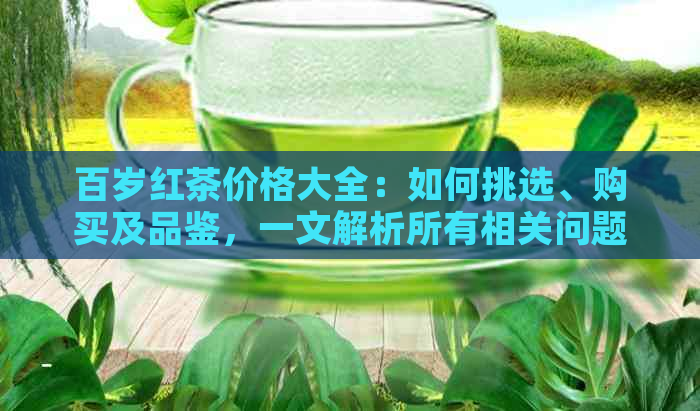 百岁红茶价格大全：如何挑选、购买及品鉴，一文解析所有相关问题